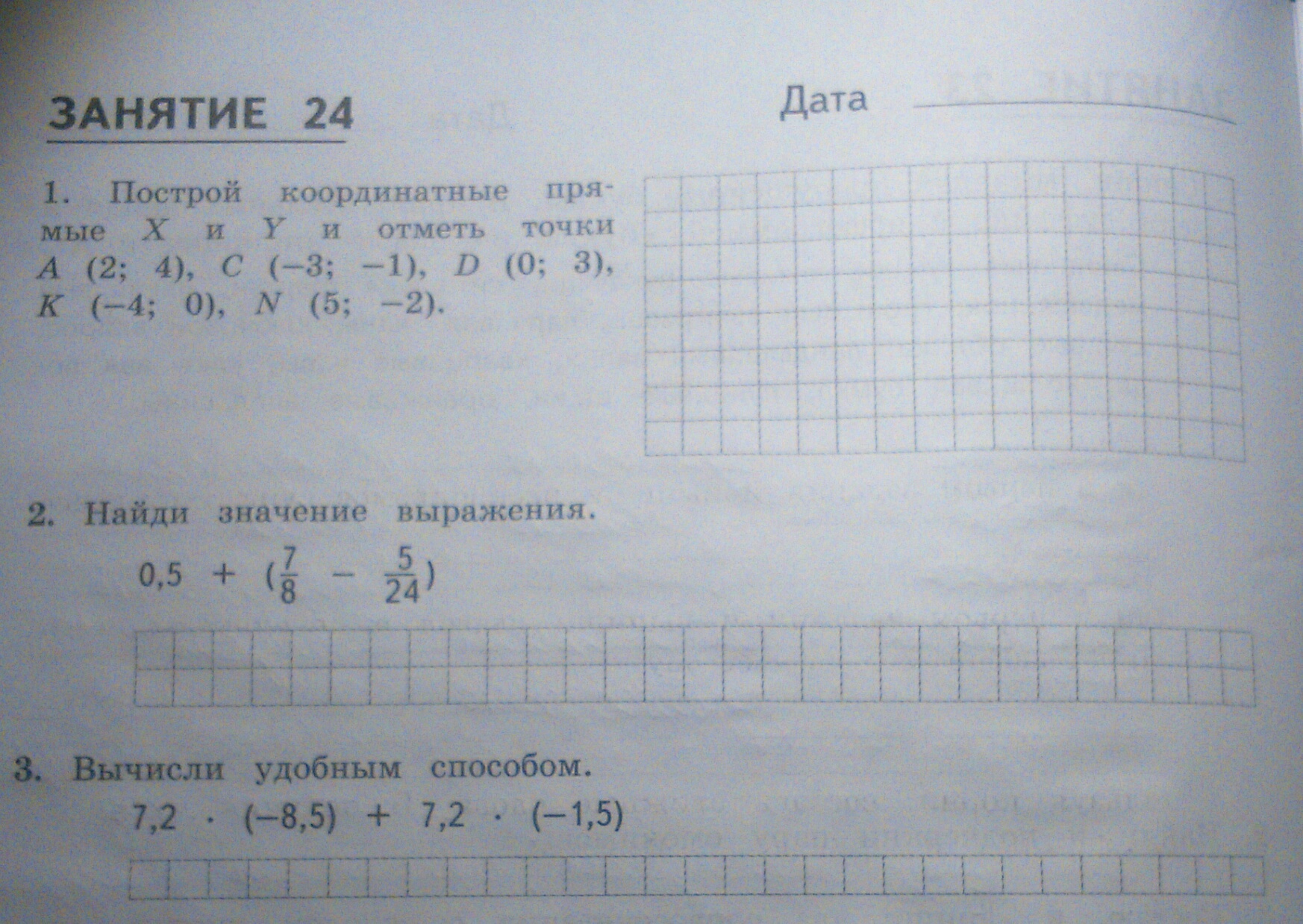 ЗАНЯТИЕ 24

Дата ____

1. Построй координатные прямые X и Y и отметь точки A (2; 4), C (−3; −1), D (0; 3), K (−4; 0), N (5; −2).

2. Найди значение выражения.

$0,5 + (\frac{7}{8} - \frac{5}{24})$

3. Вычисли удобным способом.

$7,2 \cdot (-8,5) + 7,2 \cdot (-1,5)$